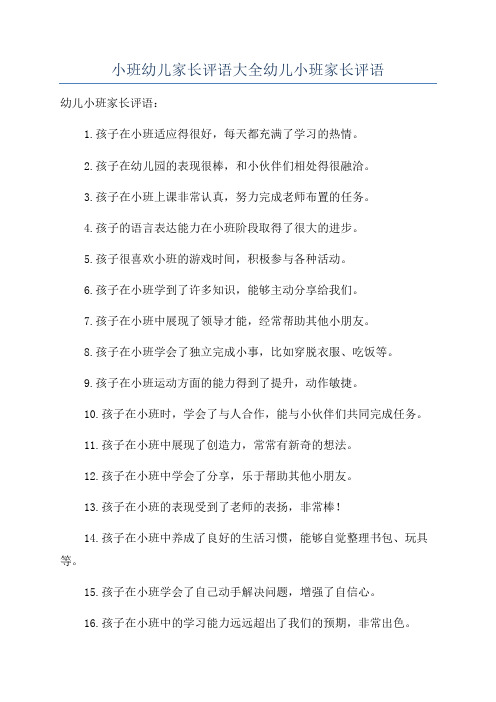 小班幼儿家长评语大全幼儿小班家长评语

幼儿小班家长评语：

1.孩子在小班适应得很好，每天都充满了学习的热情。

2.孩子在幼儿园的表现很棒，和小伙伴们相处得很融洽。

3.孩子在小班上课非常认真，努力完成老师布置的任务。

4.孩子的语言表达能力在小班阶段取得了很大的进步。

5.孩子很喜欢小班的游戏时间，积极参与各种活动。

6.孩子在小班学到了许多知识，能够主动分享给我们。

7.孩子在小班中展现了领导才能，经常帮助其他小朋友。

8.孩子在小班学会了独立完成小事，比如穿脱衣服、吃饭等。

9.孩子在小班运动方面的能力得到了提升，动作敏捷。

10.孩子在小班时，学会了与人合作，能与小伙伴们共同完成任务。

11.孩子在小班中展现了创造力，常常有新奇的想法。

12.孩子在小班中学会了分享，乐于帮助其他小朋友。

13.孩子在小班的表现受到了老师的表扬，非常棒！

14.孩子在小班中养成了良好的生活习惯，能够自觉整理书包、玩具等。

15.孩子在小班学会了自己动手解决问题，增强了自信心。

16.孩子在小班中的学习能力远远超出了我们的预期，非常出色。